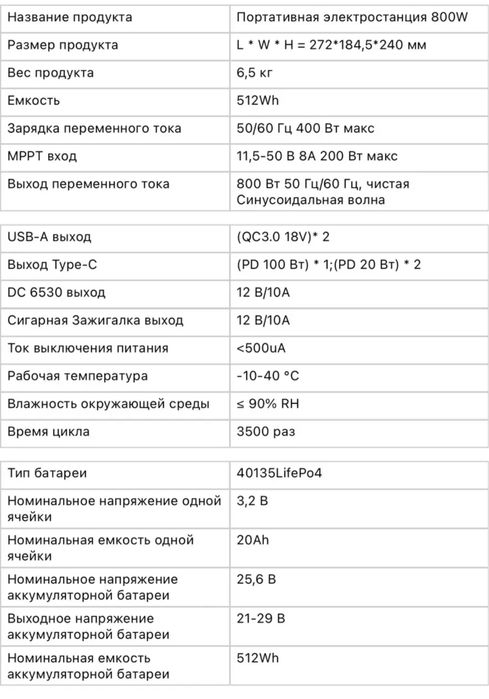 | Название продукта | Портативная электростанция 800W |
|---|---|
| Размер продукта | L * W * H = 272*184,5*240 мм |
| Вес продукта | 6,5 кг |
| Емкость | 512Wh |
| Зарядка переменного тока | 50/60 Гц 400 Вт макс |
| MPPT вход | 11,5-50 В 8А 200 Вт макс |
| Выход переменного тока | 800 Вт 50 Гц/60 Гц, чистая Синусоидальная волна |

| USB-A выход | (QC3.0 18V)* 2 |
|---|---|
| Выход Type-C | (PD 100 Вт) * 1;(PD 20 Вт) * 2 |
| DC 6530 выход | 12 В/10А |
| Сигарная Зажигалка выход | 12 В/10А |
| Ток выключения питания | <500uA |
| Рабочая температура | -10-40 °C |
| Влажность окружающей среды | ≤ 90% RH |
| Время цикла | 3500 раз |

| Тип батареи | 40135LifePo4 |
|---|---|
| Номинальное напряжение одной ячейки | 3,2 В |
| Номинальная емкость одной ячейки | 20Ah |
| Номинальное напряжение аккумуляторной батареи | 25,6 В |
| Выходное напряжение аккумуляторной батареи | 21-29 В |
| Номинальная емкость аккумуляторной батареи | 512Wh |